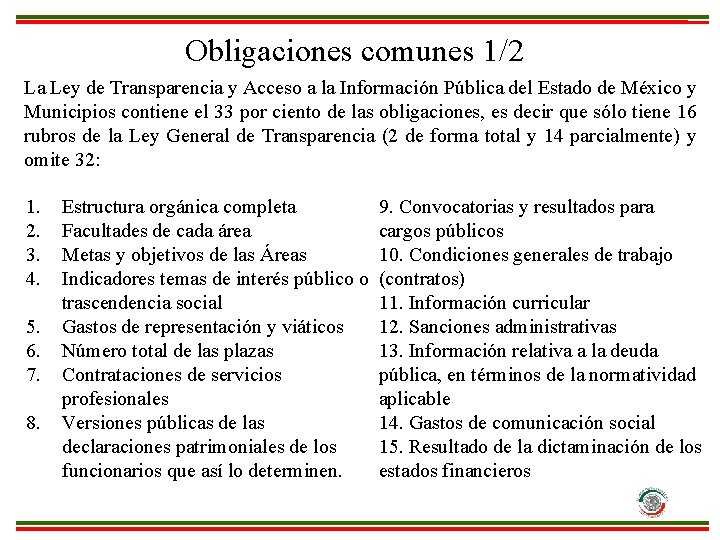 Obligaciones comunes 1/2

La Ley de Transparencia y Acceso a la Información Pública del Estado de México y Municipios contiene el 33 por ciento de las obligaciones, es decir que sólo tiene 16 rubros de la Ley General de Transparencia (2 de forma total y 14 parcialmente) y omite 32:

1. Estructura orgánica completa
2. Facultades de cada área
3. Metas y objetivos de las Áreas
4. Indicadores temas de interés público o trascendencia social
5. Gastos de representación y viáticos
6. Número total de las plazas
7. Contrataciones de servicios profesionales
8. Versiones públicas de las declaraciones patrimoniales de los funcionarios que así lo determinen.

9. Convocatorias y resultados para cargos públicos
10. Condiciones generales de trabajo (contratos)
11. Información curricular
12. Sanciones administrativas
13. Información relativa a la deuda pública, en términos de la normatividad aplicable
14. Gastos de comunicación social
15. Resultado de la dictaminación de los estados financieros